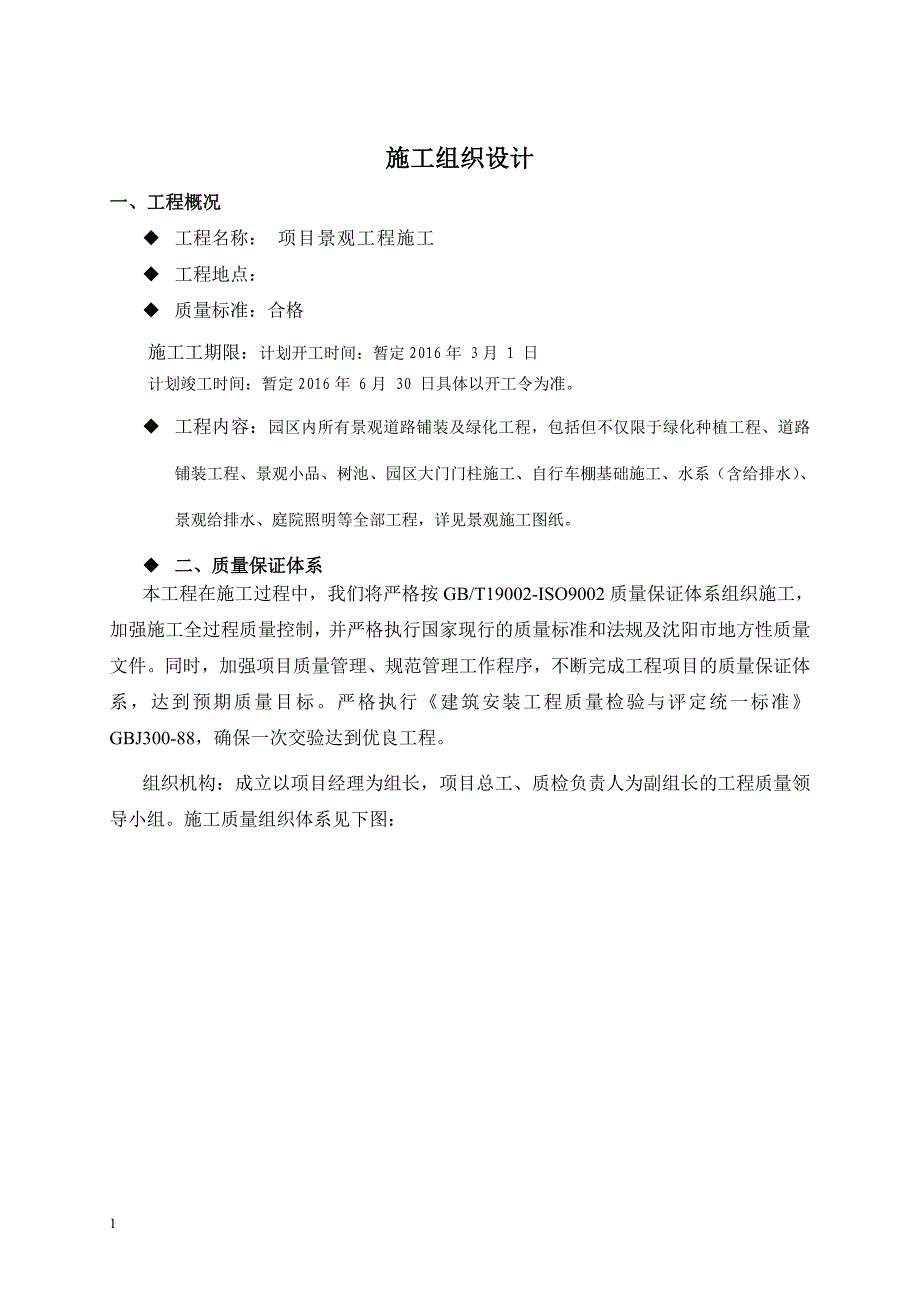 施工组织设计

一、工程概况

◆ 工程名称： 项目景观工程施工

◆ 工程地点：

◆ 质量标准：合格

施工工期限：计划开工时间：暂定 2016 年 3 月 1 日
计划竣工时间：暂定 2016 年 6 月 30 日具体以开工令为准。

◆ 工程内容：园区内所有景观道路铺装及绿化工程，包括但不仅限于绿化种植工程、道路铺装工程、景观小品、树池、园区大门门柱施工、自行车棚基础施工、水系（含给排水）、景观给排水、庭院照明等全部工程，详见景观施工图纸。

◆ 二、质量保证体系

本工程在施工过程中，我们将严格按 GB/T19002-ISO9002 质量保证体系组织施工，加强施工全过程质量控制，并严格执行国家现行的质量标准和法规及沈阳市地方性质量文件。同时，加强项目质量管理、规范管理工作程序，不断完成工程项目的质量保证体系，达到预期质量目标。严格执行《建筑安装工程质量检验与评定统一标准》GBJ300-88，确保一次交验达到优良工程。

组织机构：成立以项目经理为组长，项目总工、质检负责人为副组长的工程质量领导小组。施工质量组织体系见下图：

1